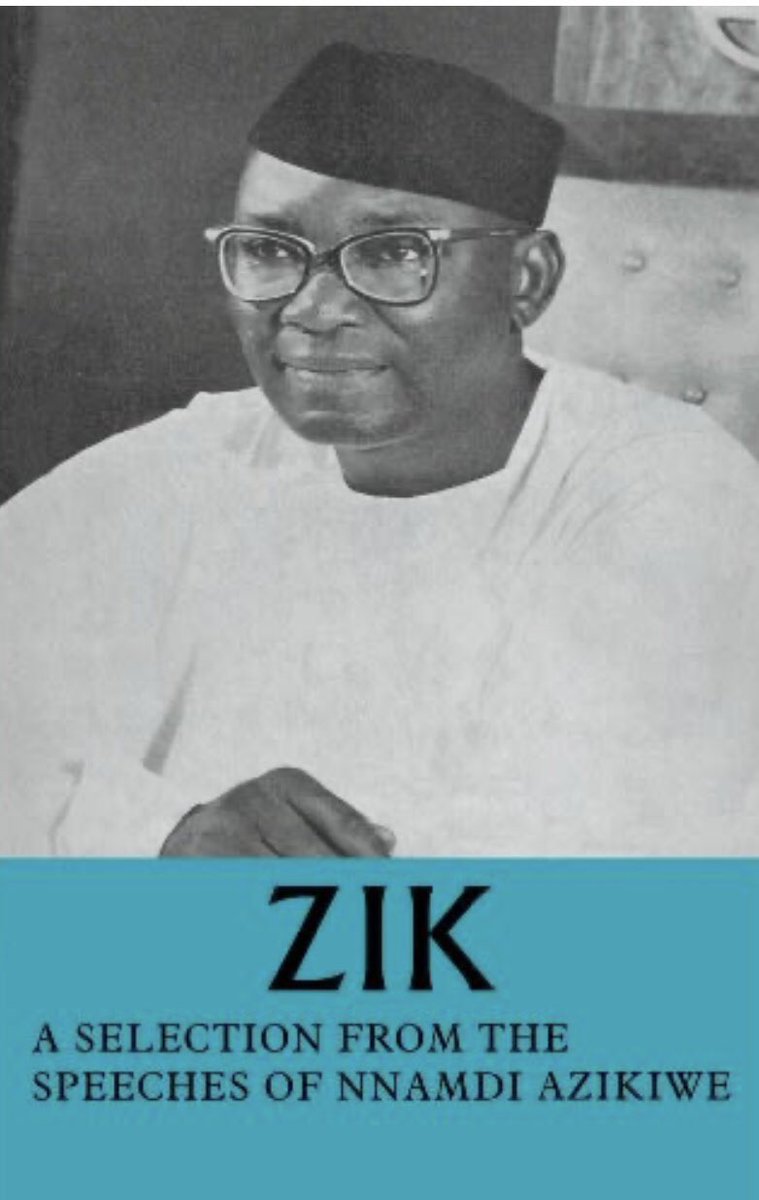 ZIK

A SELECTION FROM THE SPEECHES OF NNAMDI AZIKIWE